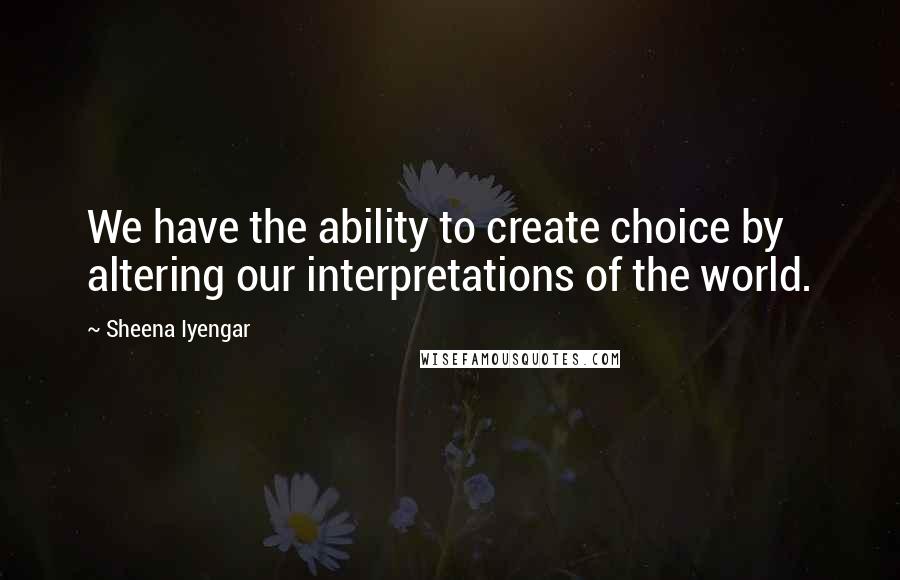 We have the ability to create choice by altering our interpretations of the world.

~ Sheena Iyengar

WISEFAMOUSQUOTES.COM